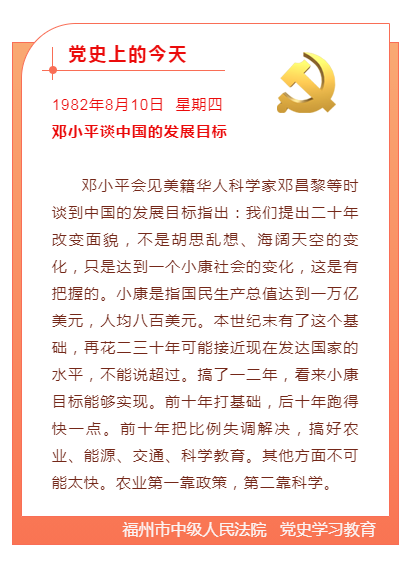 党史上的今天

1982年8月10日 星期四

邓小平谈中国的发展目标

邓小平会见美籍华人科学家邓昌黎等时谈到中国的发展目标指出：我们提出二十年改变面貌，不是胡思乱想、海阔天空的变化，只是达到一个小康社会的变化，这是有把握的。小康是指国民生产总值达到一万亿美元，人均八百美元。本世纪末有了这个基础，再花二三十年可能接近现在发达国家的水平，不能说超过。搞了一二年，看来小康目标能够实现。前十年打基础，后十年跑得快一点。前十年把比例失调解决，搞好农业、能源、交通、科学教育。其他方面不可能太快。农业第一靠政策，第二靠科学。

福州市中级人民法院 党史学习教育